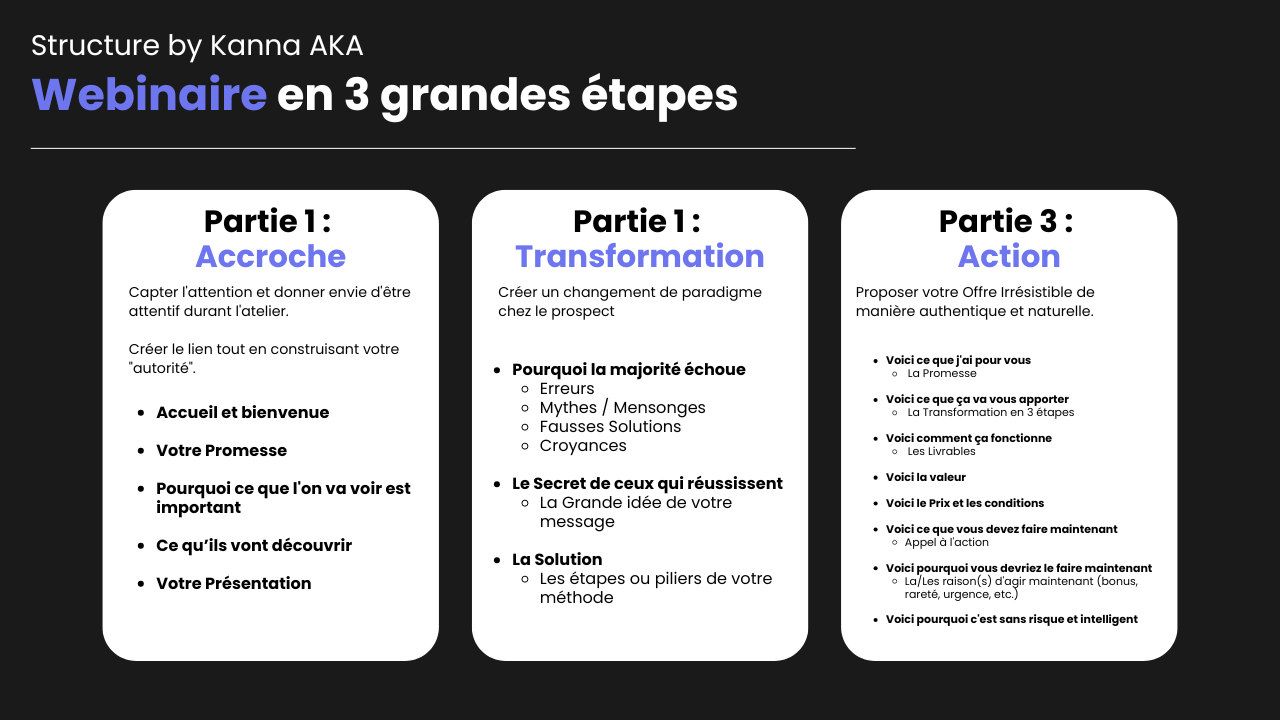 Structure by Kanna AKA

Webinaire en 3 grandes étapes

Partie 1 :
Accroche

Capter l'attention et donner envie d'être attentif durant l'atelier.

Créer le lien tout en construisant votre "autorité".

- Accueil et bienvenue
- Votre Promesse
- Pourquoi ce que l'on va voir est important
- Ce qu'ils vont découvrir
- Votre Présentation

Partie 1 :
Transformation

Créer un changement de paradigme chez le prospect

- Pourquoi la majorité échoue
  - Erreurs
  - Mythes / Mensonges
  - Fausses Solutions
  - Croyances
- Le Secret de ceux qui réussissent
  - La Grande idée de votre message
- La Solution
  - Les étapes ou piliers de votre méthode

Partie 3 :
Action

Proposer votre Offre Irrésistible de manière authentique et naturelle.

- Voici ce que j'ai pour vous
  - La Promesse
- Voici ce que ça va vous apporter
  - La Transformation en 3 étapes
- Voici comment ça fonctionne
  - Les Livrables
- Voici la valeur
- Voici le Prix et les conditions
- Voici ce que vous devez faire maintenant
  - Appel à l'action
- Voici pourquoi vous devriez le faire maintenant
  - La/Les raison(s) d'agir maintenant (bonus, rareté, urgence, etc.)
- Voici pourquoi c'est sans risque et intelligent